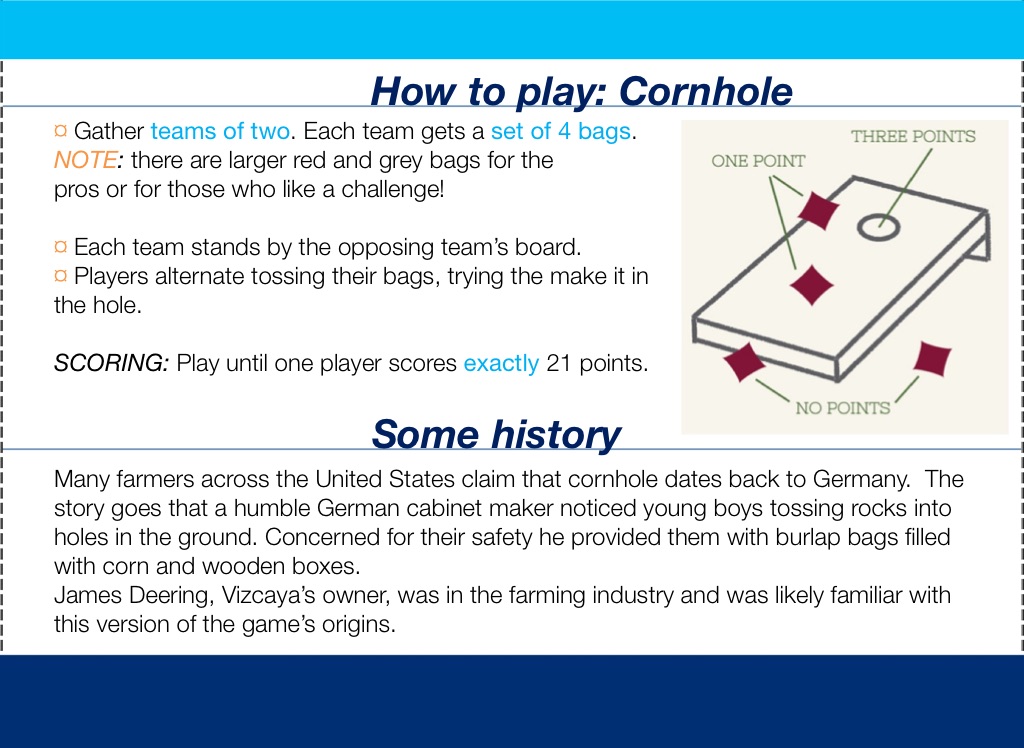 How to play: Cornhole

¤ Gather teams of two. Each team gets a set of 4 bags. NOTE: there are larger red and grey bags for the pros or for those who like a challenge!

¤ Each team stands by the opposing team's board.
¤ Players alternate tossing their bags, trying the make it in the hole.

SCORING: Play until one player scores exactly 21 points.

THREE POINTS
ONE POINT
NO POINTS

Some history

Many farmers across the United States claim that cornhole dates back to Germany. The story goes that a humble German cabinet maker noticed young boys tossing rocks into holes in the ground. Concerned for their safety he provided them with burlap bags filled with corn and wooden boxes.
James Deering, Vizcaya's owner, was in the farming industry and was likely familiar with this version of the game's origins.